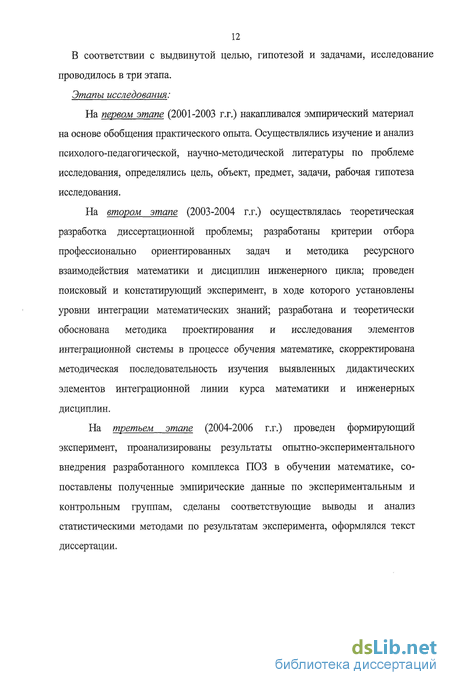 12

В соответствии с выдвинутой целью, гипотезой и задачами, исследование проводилось в три этапа.

Этапы исследования:

На первом этапе (2001-2003 г.г.) накапливался эмпирический материал на основе обобщения практического опыта. Осуществлялись изучение и анализ психолого-педагогической, научно-методической литературы по проблеме исследования, определялись цель, объект, предмет, задачи, рабочая гипотеза исследования.

На втором этапе (2003-2004 г.г.) осуществлялась теоретическая разработка диссертационной проблемы; разработаны критерии отбора профессионально ориентированных задач и методика ресурсного взаимодействия математики и дисциплин инженерного цикла; проведен поисковый и констатирующий эксперимент, в ходе которого установлены уровни интеграции математических знаний; разработана и теоретически обоснована методика проектирования и исследования элементов интеграционной системы в процессе обучения математике, скорректирована методическая последовательность изучения выявленных дидактических элементов интеграционной линии курса математики и инженерных дисциплин.

На третьем этапе (2004-2006 г.г.) проведен формирующий эксперимент, проанализированы результаты опытно-экспериментального внедрения разработанного комплекса ПОЗ в обучении математике, сопоставлены полученные эмпирические данные по экспериментальным и контрольным группам, сделаны соответствующие выводы и анализ статистическими методами по результатам эксперимента, оформлялся текст диссертации.

dsLib.net
библиотека диссертаций